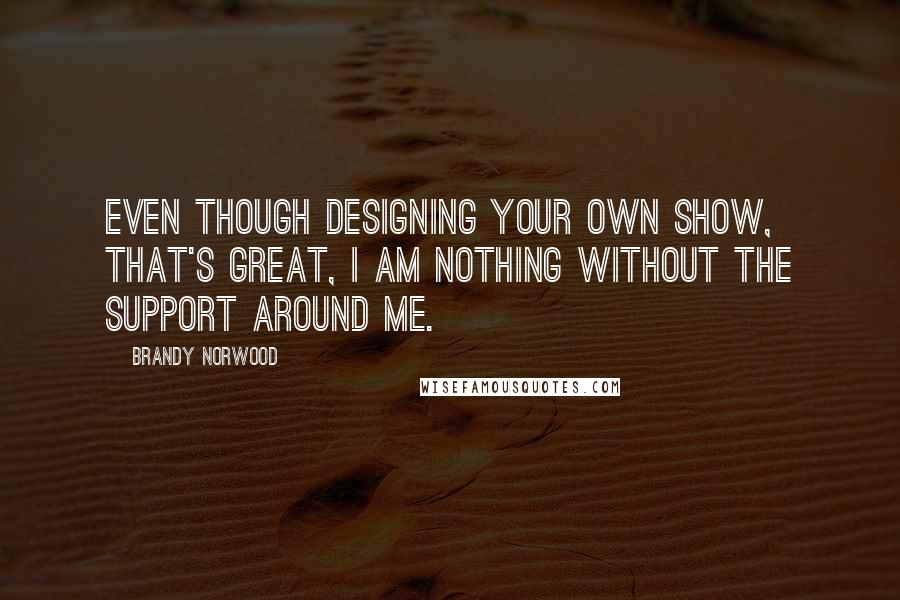 EVEN THOUGH DESIGNING YOUR OWN SHOW, THAT'S GREAT, I AM NOTHING WITHOUT THE SUPPORT AROUND ME.

BRANDY NORWOOD

WISEFAMOUSQUOTES.COM